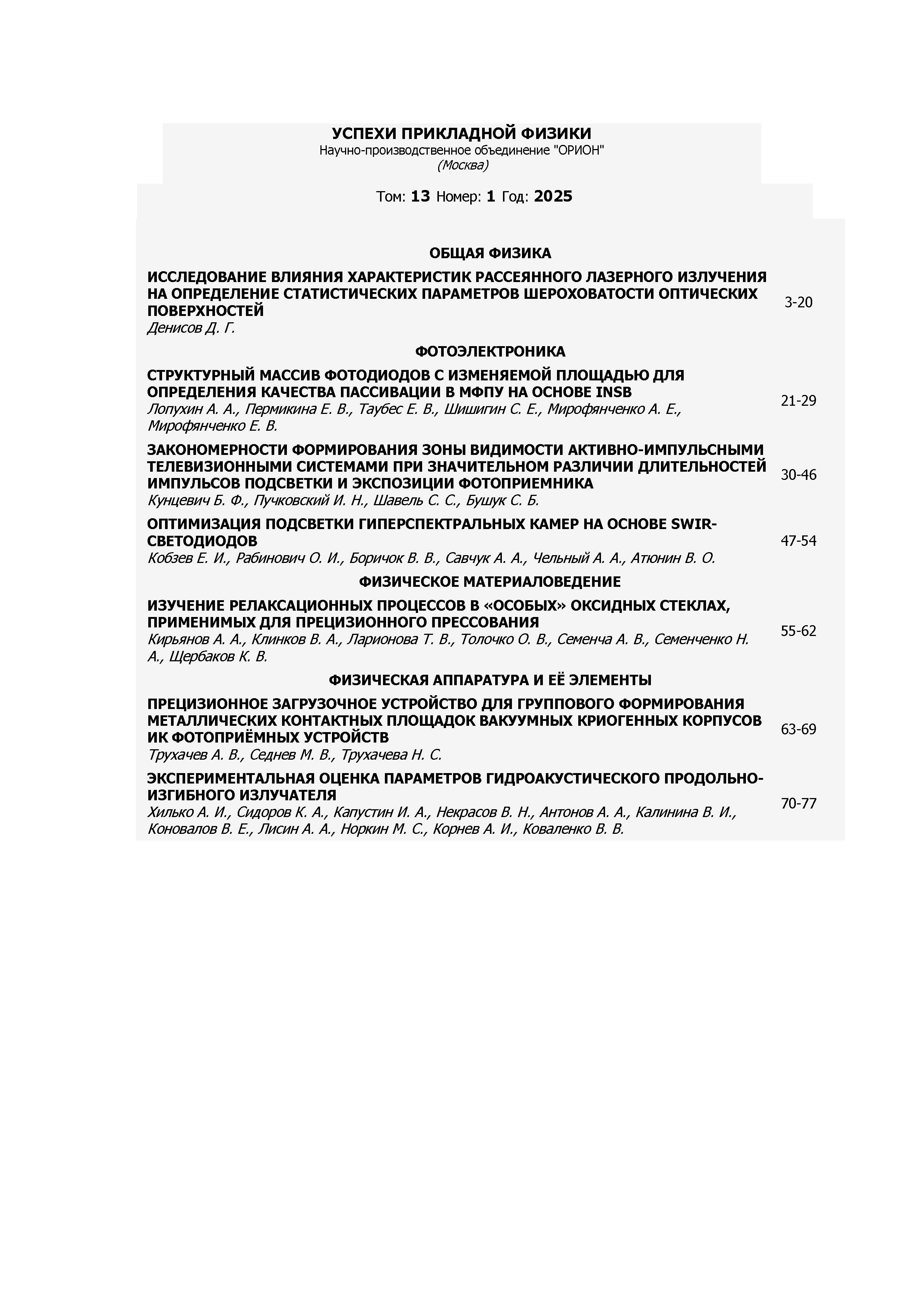 УСПЕХИ ПРИКЛАДНОЙ ФИЗИКИ
Научно-производственное объединение "ОРИОН"
(Москва)

Том: 13 Номер: 1 Год: 2025

ОБЩАЯ ФИЗИКА

ИССЛЕДОВАНИЕ ВЛИЯНИЯ ХАРАКТЕРИСТИК РАССЕЯННОГО ЛАЗЕРНОГО ИЗЛУЧЕНИЯ НА ОПРЕДЕЛЕНИЕ СТАТИСТИЧЕСКИХ ПАРАМЕТРОВ ШЕРОХОВАТОСТИ ОПТИЧЕСКИХ ПОВЕРХНОСТЕЙ
Денисов Д. Г.
3-20

ФОТОЭЛЕКТРОНИКА

СТРУКТУРНЫЙ МАССИВ ФОТОДИОДОВ С ИЗМЕНЯЕМОЙ ПЛОЩАДЬЮ ДЛЯ ОПРЕДЕЛЕНИЯ КАЧЕСТВА ПАССИВАЦИИ В МФПУ НА ОСНОВЕ INSB
Лопухин А. А., Пермикина Е. В., Таубес Е. В., Шишигин С. Е., Мирофянченко А. Е., Мирофянченко Е. В.
21-29

ЗАКОНОМЕРНОСТИ ФОРМИРОВАНИЯ ЗОНЫ ВИДИМОСТИ АКТИВНО-ИМПУЛЬСНЫМИ ТЕЛЕВИЗИОННЫМИ СИСТЕМАМИ ПРИ ЗНАЧИТЕЛЬНОМ РАЗЛИЧИИ ДЛИТЕЛЬНОСТЕЙ ИМПУЛЬСОВ ПОДСВЕТКИ И ЭКСПОЗИЦИИ ФОТОПРИЕМНИКА
Кунцевич Б. Ф., Пучковский И. Н., Шавель С. С., Бушук С. Б.
30-46

ОПТИМИЗАЦИЯ ПОДСВЕТКИ ГИПЕРСПЕКТРАЛЬНЫХ КАМЕР НА ОСНОВЕ SWIR-СВЕТОДИОДОВ
Кобзев Е. И., Рабинович О. И., Боричок В. В., Савчук А. А., Чельный А. А., Атюнин В. О.
47-54

ФИЗИЧЕСКОЕ МАТЕРИАЛОВЕДЕНИЕ

ИЗУЧЕНИЕ РЕЛАКСАЦИОННЫХ ПРОЦЕССОВ В «ОСОБЫХ» ОКСИДНЫХ СТЕКЛАХ, ПРИМЕНИМЫХ ДЛЯ ПРЕЦИЗИОННОГО ПРЕССОВАНИЯ
Кирьянов А. А., Клинков В. А., Ларионова Т. В., Толочко О. В., Семенча А. В., Семенченко Н. А., Щербаков К. В.
55-62

ФИЗИЧЕСКАЯ АППАРАТУРА И ЕЁ ЭЛЕМЕНТЫ

ПРЕЦИЗИОННОЕ ЗАГРУЗОЧНОЕ УСТРОЙСТВО ДЛЯ ГРУППОВОГО ФОРМИРОВАНИЯ МЕТАЛЛИЧЕСКИХ КОНТАКТНЫХ ПЛОЩАДОК ВАКУУМНЫХ КРИОГЕННЫХ КОРПУСОВ ИК ФОТОПРИЁМНЫХ УСТРОЙСТВ
Трухачев А. В., Седнев М. В., Трухачева Н. С.
63-69

ЭКСПЕРИМЕНТАЛЬНАЯ ОЦЕНКА ПАРАМЕТРОВ ГИДРОАКУСТИЧЕСКОГО ПРОДОЛЬНО-ИЗГИБНОГО ИЗЛУЧАТЕЛЯ
Хилько А. И., Сидоров К. А., Капустин И. А., Некрасов В. Н., Антонов А. А., Калинина В. И., Коновалов В. Е., Лисин А. А., Норкин М. С., Корнев А. И., Коваленко В. В.
70-77